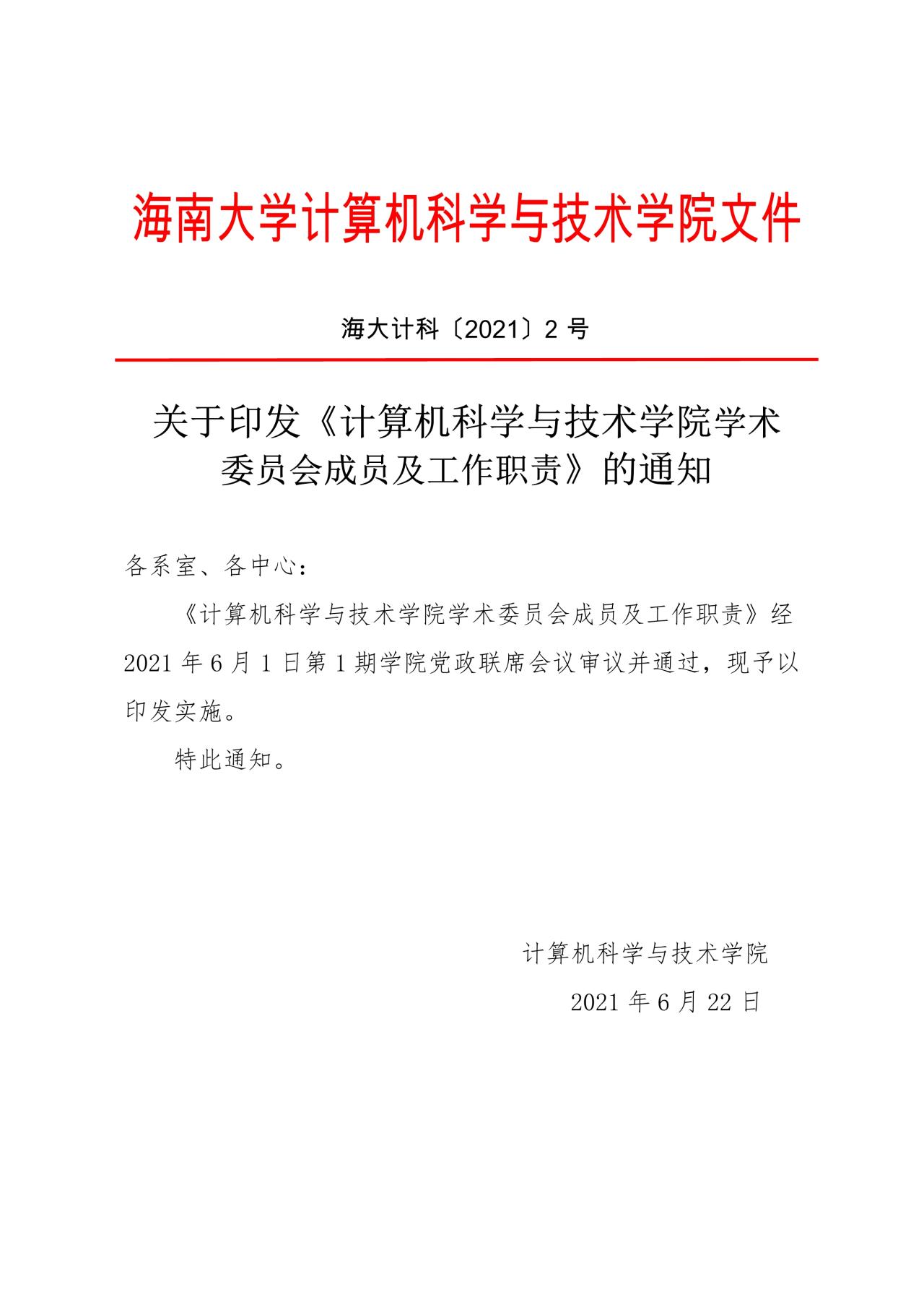 海南大学计算机科学与技术学院文件

海大计科〔2021〕2 号

关于印发《计算机科学与技术学院学术委员会成员及工作职责》的通知

各系室、各中心：

《计算机科学与技术学院学术委员会成员及工作职责》经 2021 年 6 月 1 日第 1 期学院党政联席会议审议并通过，现予以印发实施。

特此通知。

计算机科学与技术学院

2021 年 6 月 22 日